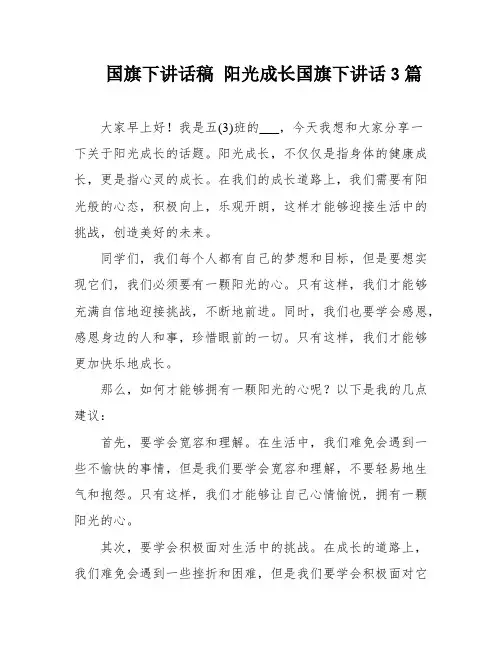 国旗下讲话稿 阳光成长国旗下讲话3篇

大家早上好！我是五(3)班的___，今天我想和大家分享一下关于阳光成长的话题。阳光成长，不仅仅是指身体的健康成长，更是指心灵的成长。在我们的成长道路上，我们需要有阳光般的心态，积极向上，乐观开朗，这样才能够迎接生活中的挑战，创造美好的未来。

同学们，我们每个人都有自己的梦想和目标，但是要想实现它们，我们必须要有一颗阳光的心。只有这样，我们才能够充满自信地迎接挑战，不断地前进。同时，我们也要学会感恩，感恩身边的人和事，珍惜眼前的一切。只有这样，我们才能够更加快乐地成长。

那么，如何才能够拥有一颗阳光的心呢？以下是我的几点建议：

首先，要学会宽容和理解。在生活中，我们难免会遇到一些不愉快的事情，但是我们要学会宽容和理解，不要轻易地生气和抱怨。只有这样，我们才能够让自己心情愉悦，拥有一颗阳光的心。

其次，要学会积极面对生活中的挑战。在成长的道路上，我们难免会遇到一些挫折和困难，但是我们要学会积极面对它